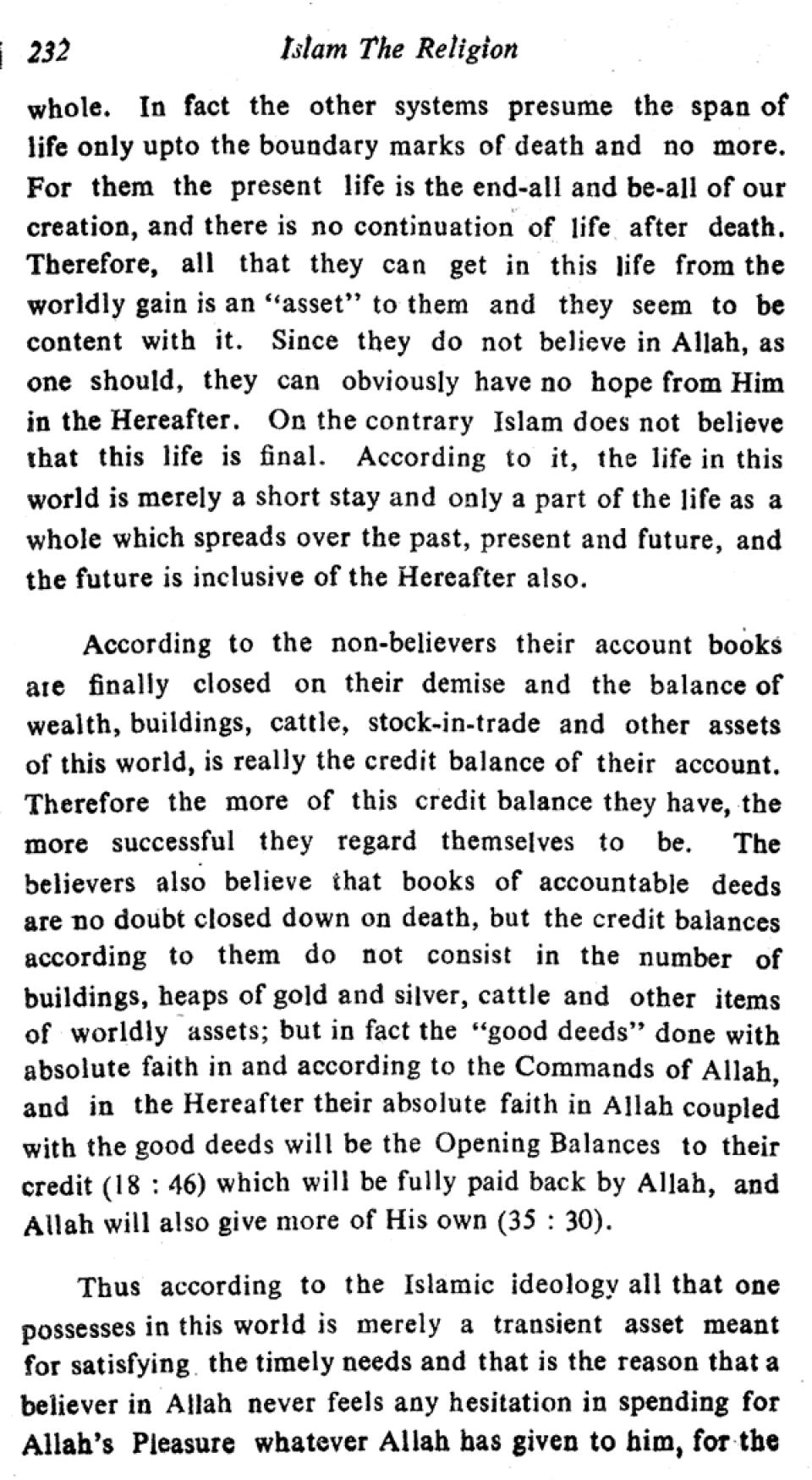 232 Islam The Religion

whole. In fact the other systems presume the span of life only upto the boundary marks of death and no more. For them the present life is the end-all and be-all of our creation, and there is no continuation of life after death. Therefore, all that they can get in this life from the worldly gain is an "asset" to them and they seem to be content with it. Since they do not believe in Allah, as one should, they can obviously have no hope from Him in the Hereafter. On the contrary Islam does not believe that this life is final. According to it, the life in this world is merely a short stay and only a part of the life as a whole which spreads over the past, present and future, and the future is inclusive of the Hereafter also.

According to the non-believers their account books are finally closed on their demise and the balance of wealth, buildings, cattle, stock-in-trade and other assets of this world, is really the credit balance of their account. Therefore the more of this credit balance they have, the more successful they regard themselves to be. The believers also believe that books of accountable deeds are no doubt closed down on death, but the credit balances according to them do not consist in the number of buildings, heaps of gold and silver, cattle and other items of worldly assets; but in fact the "good deeds" done with absolute faith in and according to the Commands of Allah, and in the Hereafter their absolute faith in Allah coupled with the good deeds will be the Opening Balances to their credit (18 : 46) which will be fully paid back by Allah, and Allah will also give more of His own (35 : 30).

Thus according to the Islamic ideology all that one possesses in this world is merely a transient asset meant for satisfying the timely needs and that is the reason that a believer in Allah never feels any hesitation in spending for Allah's Pleasure whatever Allah has given to him, for the